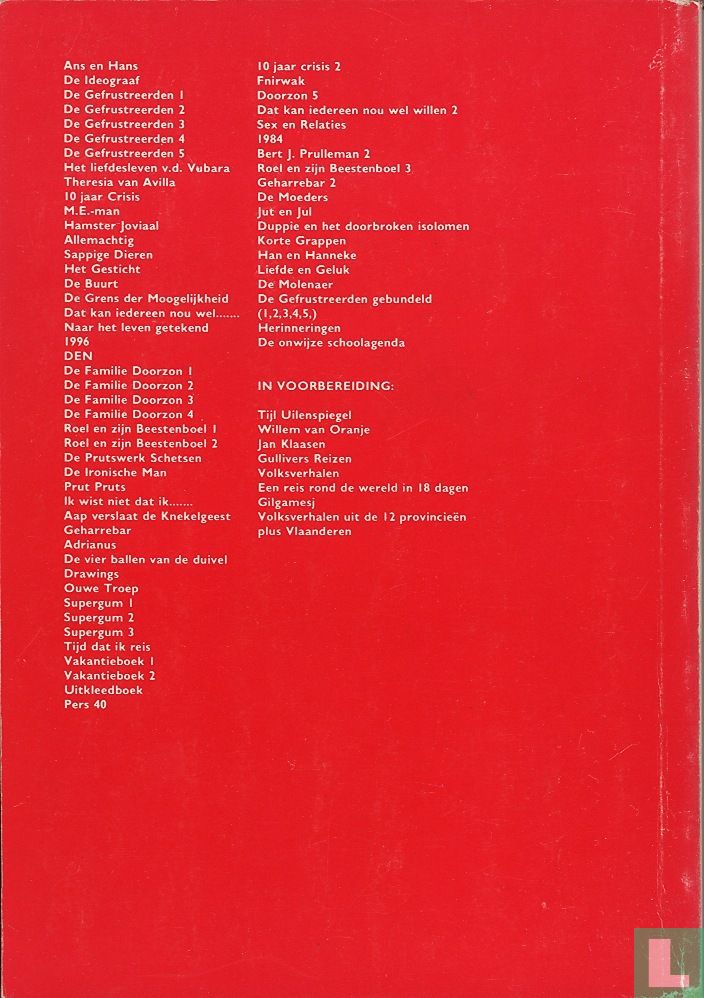 Ans en Hans
De Ideograaf
De Gefrustreerden 1
De Gefrustreerden 2
De Gefrustreerden 3
De Gefrustreerden 4
De Gefrustreerden 5
Het liefdesleven v.d. Vubara
Theresia van Avilla
10 jaar Crisis
M.E.-man
Hamster Joviaal
Allemachtig
Sappige Dieren
Het Gesticht
De Buurt
De Grens der Moogelijkheid
Dat kan iedereen nou wel.......
Naar het leven getekend
1996
DEN
De Familie Doorzon 1
De Familie Doorzon 2
De Familie Doorzon 3
De Familie Doorzon 4
Roel en zijn Beestenboel 1
Roel en zijn Beestenboel 2
De Prutswerk Schetsen
De Ironische Man
Prut Pruts
Ik wist niet dat ik.......
Aap verslaat de Knekelgeest
Geharrebar
Adrianus
De vier ballen van de duivel
Drawings
Ouwe Troep
Supergum 1
Supergum 2
Supergum 3
Tijd dat ik reis
Vakantieboek 1
Vakantieboek 2
Uitkleedboek
Pers 40

10 jaar crisis 2
Fnirwak
Doorzon 5
Dat kan iedereen nou wel willen 2
Sex en Relaties
1984
Bert J. Prulleman 2
Roel en zijn Beestenboel 3
Geharrebar 2
De Moeders
Jut en Jul
Duppie en het doorbroken isolomen
Korte Grappen
Han en Hanneke
Liefde en Geluk
De Molenaer
De Gefrustreerden gebundeld (1,2,3,4,5,)
Herinneringen
De onwijze schoolagenda

IN VOORBEREIDING:

Tijl Uilenspiegel
Willem van Oranje
Jan Klaasen
Gullivers Reizen
Volksverhalen
Een reis rond de wereld in 18 dagen
Gilgamesj
Volksverhalen uit de 12 provincieën plus Vlaanderen